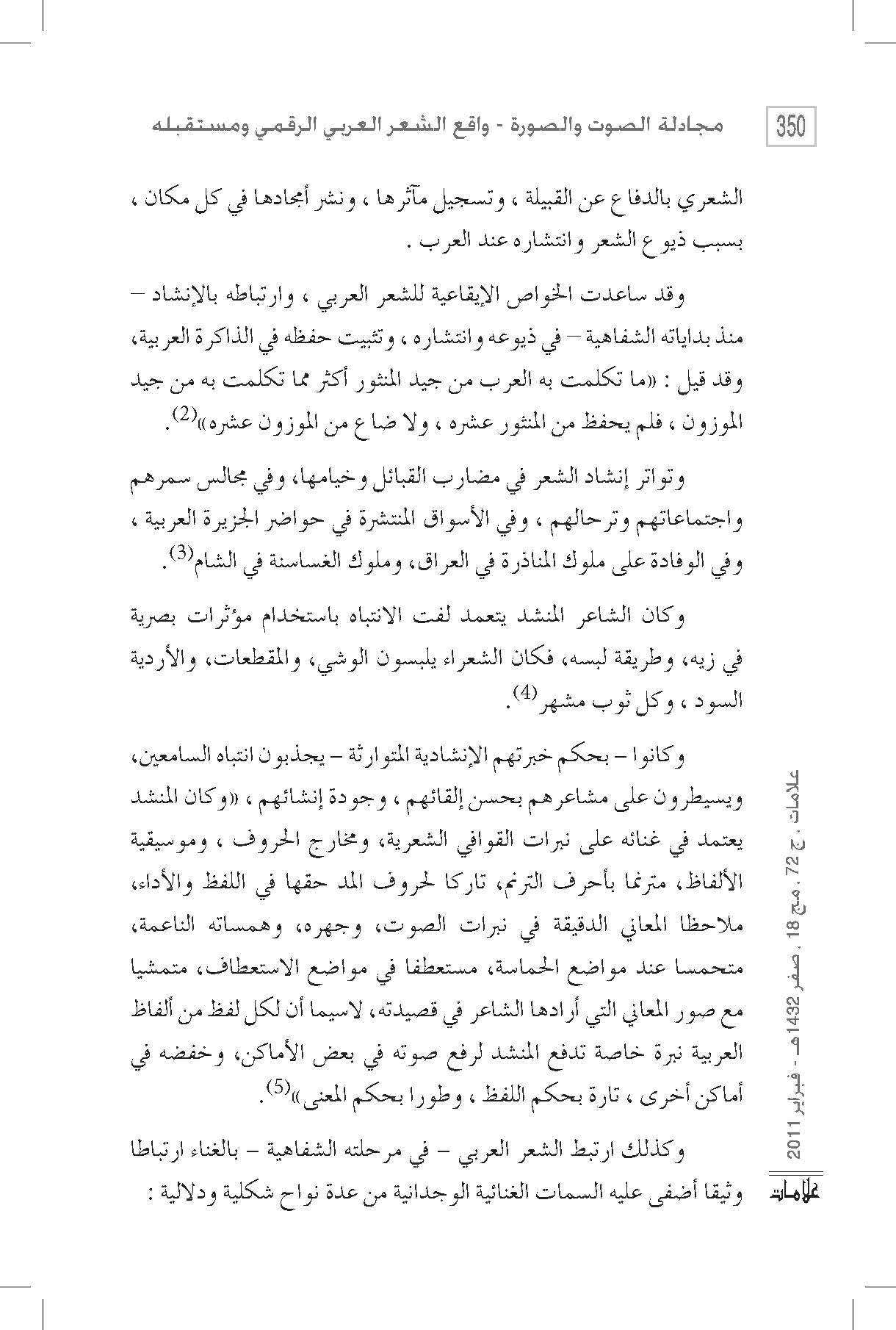 350

مجادلة الصوت والصورة - واقع الشعر العربي الرقمي ومستقبله

الشعري بالدفاع عن القبيلة ، وتسجيل مآثرها ، ونشر أمجادها في كل مكان ، بسبب ذيوع الشعر وانتشاره عند العرب .

وقد ساعدت الخواص الإيقاعية للشعر العربي ، وارتباطه بالإنشاد – منذ بداياته الشفاهية – في ذيوعه وانتشاره ، وتثبيت حفظه في الذاكرة العربية، وقد قيل : «ما تكلمت به العرب من جيد المنثور أكثر مما تكلمت به من جيد الموزون ، فلم يحفظ من المنثور عشره ، ولا ضاع من الموزون عشره»$^{(2)}$.

وتواتر إنشاد الشعر في مضارب القبائل وخيامها، وفي مجالس سمرهم واجتماعاتهم وترحالهم ، وفي الأسواق المنتشرة في حواضر الجزيرة العربية ، وفي الوفادة على ملوك المناذرة في العراق، وملوك الغساسنة في الشام$^{(3)}$.

وكان الشاعر المنشد يتعمد لفت الانتباه باستخدام مؤثرات بصرية في زيه، وطريقة لبسه، فكان الشعراء يلبسون الوشي، والمقطعات، والأردية السود ، وكل ثوب مشهر$^{(4)}$.

وكانوا – بحكم خبرتهم الإنشادية المتوارثة – يجذبون انتباه السامعين، ويسيطرون على مشاعرهم بحسن إلقائهم ، وجودة إنشائهم ، «وكان المنشد يعتمد في غنائه على نبرات القوافي الشعرية، ومخارج الحروف ، وموسيقية الألفاظ، مترنما بأحرف الترنم، تاركا لحروف المد حقها في اللفظ والأداء، ملاحظا المعاني الدقيقة في نبرات الصوت، وجهره، وهمساته الناعمة، متحمسا عند مواضع الحماسة، مستعطفا في مواضع الاستعطاف، متمشيا مع صور المعاني التي أرادها الشاعر في قصيدته، لاسيما أن لكل لفظ من ألفاظ العربية نبرة خاصة تدفع المنشد لرفع صوته في بعض الأماكن، وخفضه في أماكن أخرى ، تارة بحكم اللفظ ، وطورا بحكم المعنى»$^{(5)}$.

وكذلك ارتبط الشعر العربي – في مرحلته الشفاهية – بالغناء ارتباطا وثيقا أضفى عليه السمات الغنائية الوجدانية من عدة نواح شكلية ودلالية :

علامات ، ج 72 ، مج 18 ، صفر 1432هـ - فبراير 2011

علامات